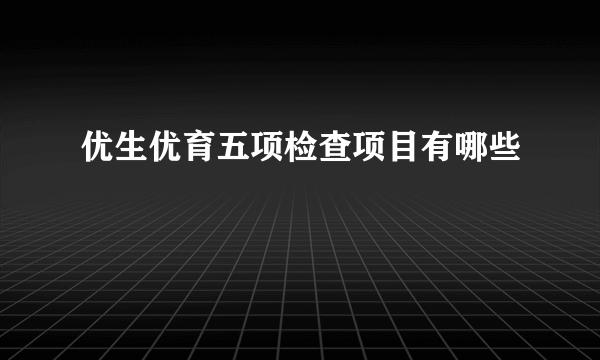 优生优育五项检查项目有哪些